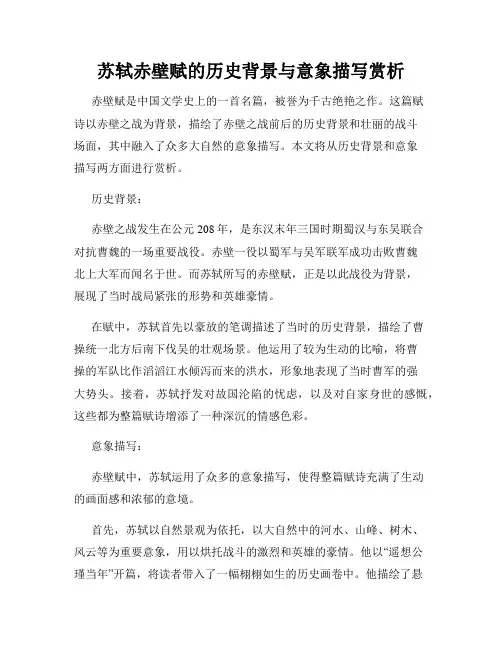 苏轼赤壁赋的历史背景与意象描写赏析

赤壁赋是中国文学史上的一首名篇，被誉为千古绝艳之作。这篇赋诗以赤壁之战为背景，描绘了赤壁之战前后的历史背景和壮丽的战斗场面，其中融入了众多大自然的意象描写。本文将从历史背景和意象描写两方面进行赏析。

历史背景：

赤壁之战发生在公元208年，是东汉末年三国时期蜀汉与东吴联合对抗曹魏的一场重要战役。赤壁一役以蜀军与吴军联军成功击败曹魏北上大军而闻名于世。而苏轼所写的赤壁赋，正是以此战役为背景，展现了当时战局紧张的形势和英雄豪情。

在赋中，苏轼首先以豪放的笔调描述了当时的历史背景，描绘了曹操统一北方后南下伐吴的壮观场景。他运用了较为生动的比喻，将曹操的军队比作滔滔江水倾泻而来的洪水，形象地表现了当时曹军的强大势头。接着，苏轼抒发对故国沦陷的忧虑，以及对自家身世的感慨，这些都为整篇赋诗增添了一种深沉的情感色彩。

意象描写：

赤壁赋中，苏轼运用了众多的意象描写，使得整篇赋诗充满了生动的画面感和浓郁的意境。

首先，苏轼以自然景观为依托，以大自然中的河水、山峰、树木、风云等为重要意象，用以烘托战斗的激烈和英雄的豪情。他以“遥想公瑾当年”开篇，将读者带入了一幅栩栩如生的历史画卷中。他描绘了悬